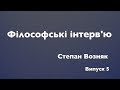 Філософські інтерв'ю

Степан Возняк

Випуск 5